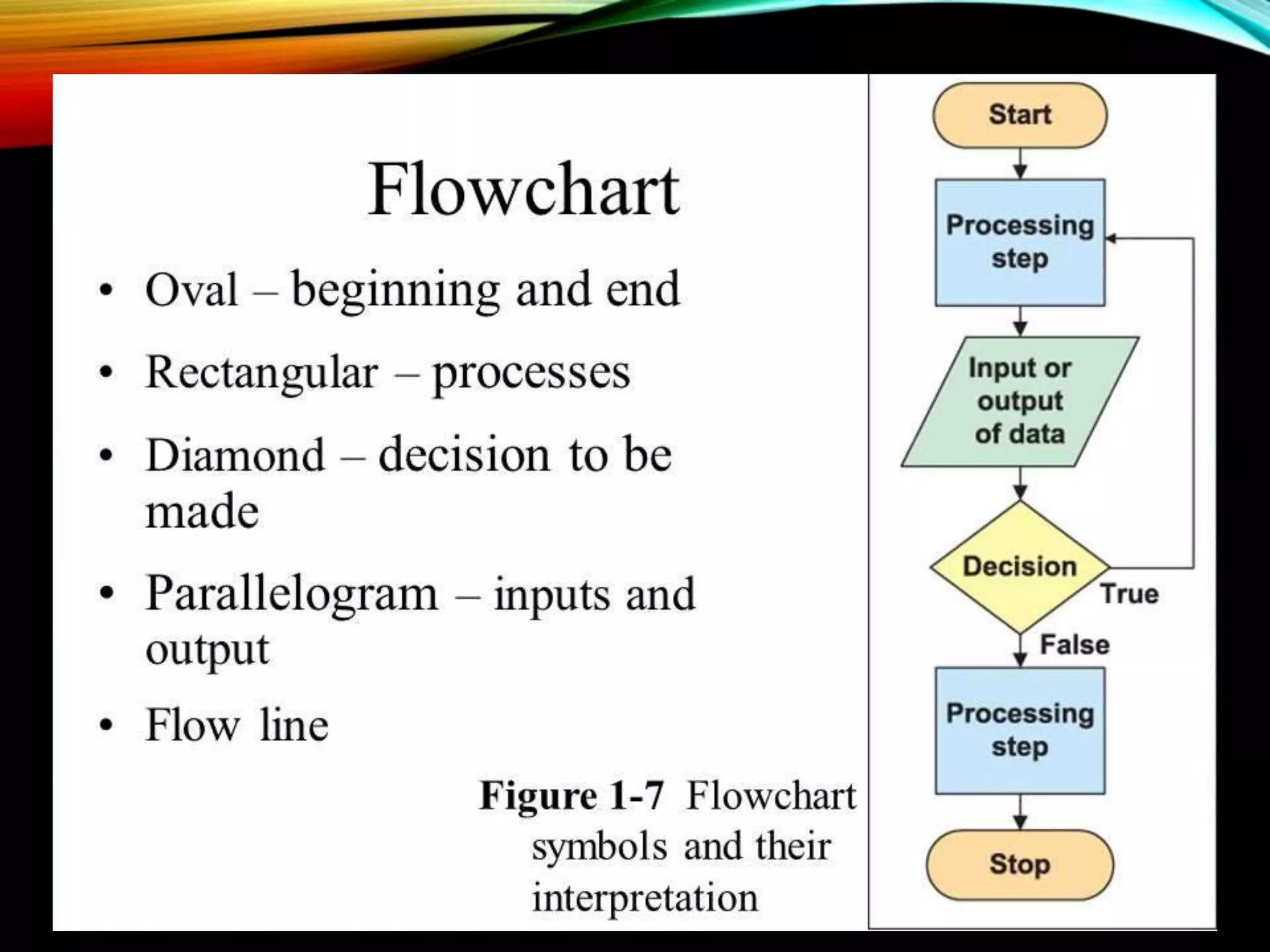 Flowchart

• Oval – beginning and end
• Rectangular – processes
• Diamond – decision to be made
• Parallelogram – inputs and output
• Flow line

Figure 1-7 Flowchart symbols and their interpretation

Start
Processing step
Input or output of data
Decision
True
False
Processing step
Stop